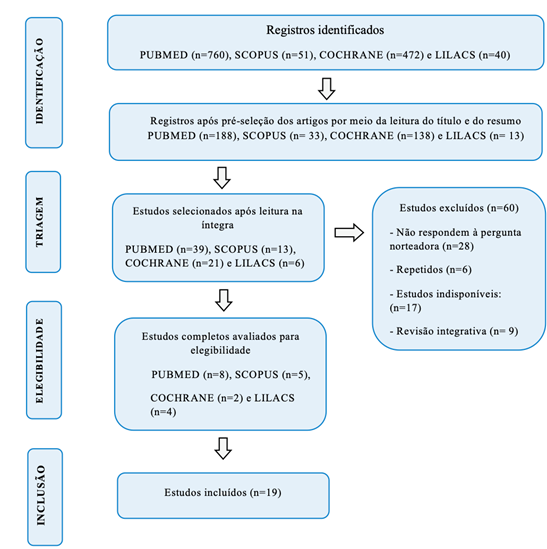 IDENTIFICAÇÃO

Registros identificados

PUBMED (n=760), SCOPUS (n=51), COCHRANE (n=472) e LILACS (n=40)

Registros após pré-seleção dos artigos por meio da leitura do título e do resumo
PUBMED (n=188), SCOPUS (n= 33), COCHRANE (n=138) e LILACS (n= 13)

TRIAGEM

Estudos selecionados após leitura na íntegra

PUBMED (n=39), SCOPUS (n=13), COCHRANE (n=21) e LILACS (n=6)

Estudos excluídos (n=60)

- Não respondem à pergunta norteadora (n=28)

- Repetidos (n=6)

- Estudos indisponíveis: (n=17)

- Revisão integrativa (n= 9)

ELEGIBILIDADE

Estudos completos avaliados para elegibilidade

PUBMED (n=8), SCOPUS (n=5),

COCHRANE (n=2) e LILACS (n=4)

INCLUSÃO

Estudos incluídos (n=19)